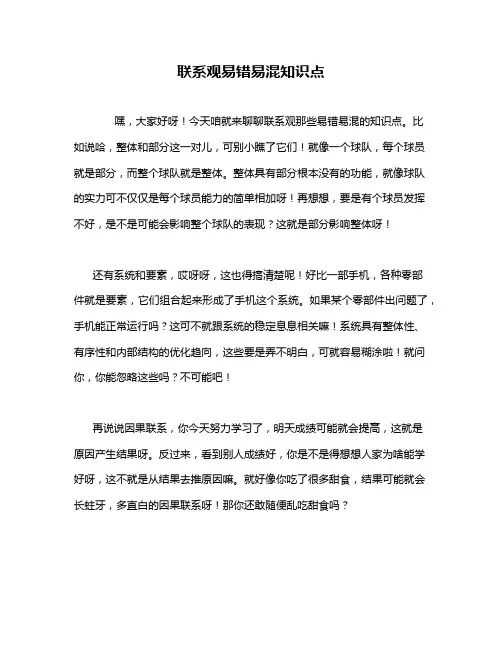 联系观易错易混知识点

嘿，大家好呀！今天咱就来聊聊联系观那些易错易混的知识点。比如说哈，整体和部分这一对儿，可别小瞧了它们！就像一个球队，每个球员就是部分，而整个球队就是整体。整体具有部分根本没有的功能，就像球队的实力可不仅仅是每个球员能力的简单相加呀！再想想，要是有个球员发挥不好，是不是可能会影响整个球队的表现？这就是部分影响整体呀！

还有系统和要素，哎呀呀，这也得搞清楚呢！好比一部手机，各种零部件就是要素，它们组合起来形成了手机这个系统。如果某个零部件出问题了，手机能正常运行吗？这可不就跟系统的稳定息息相关嘛！系统具有整体性、有序性和内部结构的优化趋向，这些要是弄不明白，可就容易糊涂啦！就问你，你能忽略这些吗？不可能吧！

再说说因果联系，你今天努力学习了，明天成绩可能就会提高，这就是原因产生结果呀。反过来，看到别人成绩好，你是不是得想想人家为啥能学好呀，这不就是从结果去推原因嘛。就好像你吃了很多甜食，结果可能就会长蛀牙，多直白的因果联系呀！那你还敢随便乱吃甜食吗？